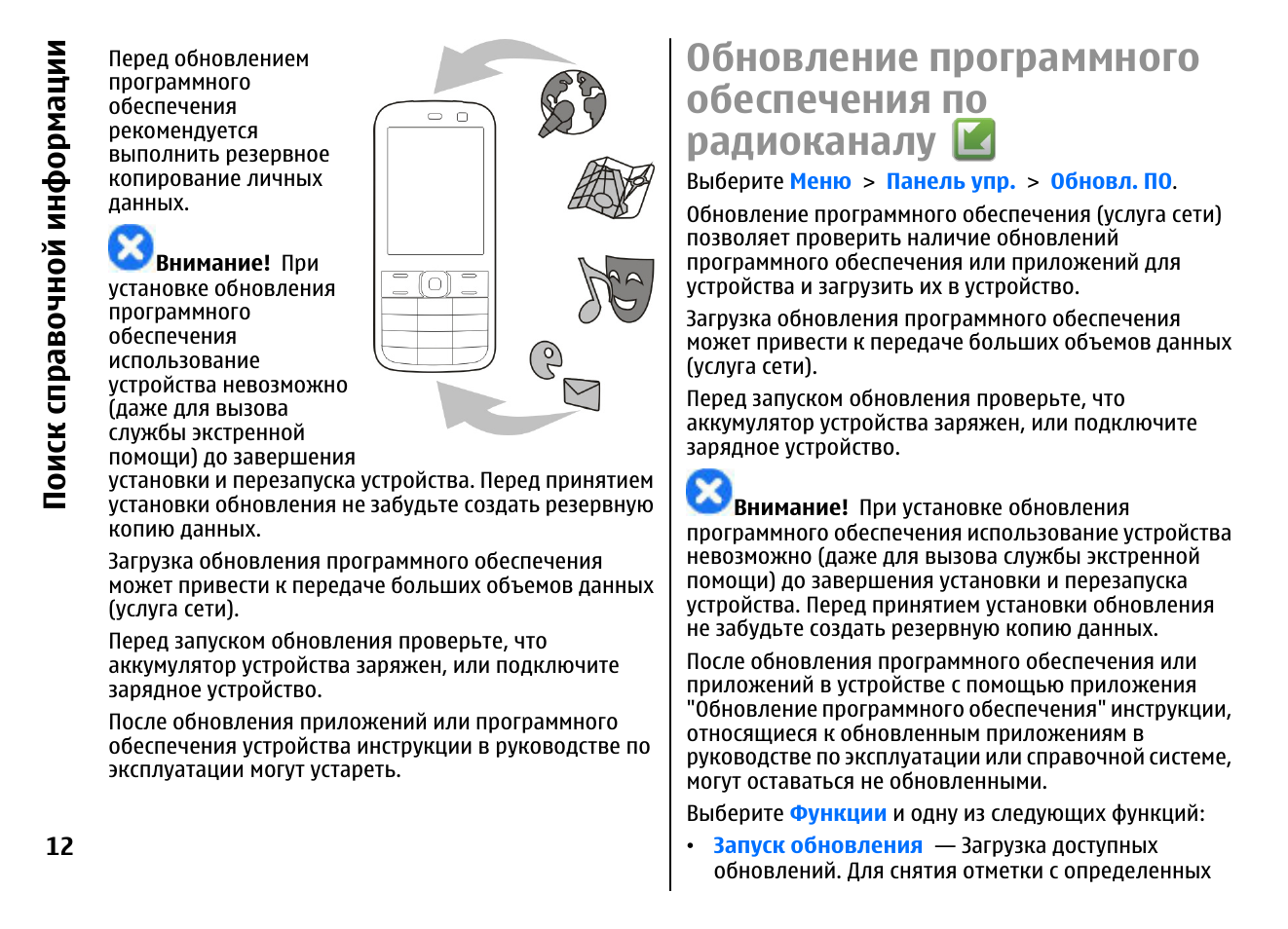 Поиск справочной информации

Перед обновлением программного обеспечения рекомендуется выполнить резервное копирование личных данных.

Внимание! При установке обновления программного обеспечения использование устройства невозможно (даже для вызова службы экстренной помощи) до завершения установки и перезапуска устройства. Перед принятием установки обновления не забудьте создать резервную копию данных.

Загрузка обновления программного обеспечения может привести к передаче больших объемов данных (услуга сети).

Перед запуском обновления проверьте, что аккумулятор устройства заряжен, или подключите зарядное устройство.

После обновления приложений или программного обеспечения устройства инструкции в руководстве по эксплуатации могут устареть.

12

Обновление программного обеспечения по радиоканалу

Выберите Меню > Панель упр. > Обновл. ПО.

Обновление программного обеспечения (услуга сети) позволяет проверить наличие обновлений программного обеспечения или приложений для устройства и загрузить их в устройство.

Загрузка обновления программного обеспечения может привести к передаче больших объемов данных (услуга сети).

Перед запуском обновления проверьте, что аккумулятор устройства заряжен, или подключите зарядное устройство.

Внимание! При установке обновления программного обеспечения использование устройства невозможно (даже для вызова службы экстренной помощи) до завершения установки и перезапуска устройства. Перед принятием установки обновления не забудьте создать резервную копию данных.

После обновления программного обеспечения или приложений в устройстве с помощью приложения "Обновление программного обеспечения" инструкции, относящиеся к обновленным приложениям в руководстве по эксплуатации или справочной системе, могут оставаться не обновленными.

Выберите Функции и одну из следующих функций:

• Запуск обновления — Загрузка доступных обновлений. Для снятия отметки с определенных